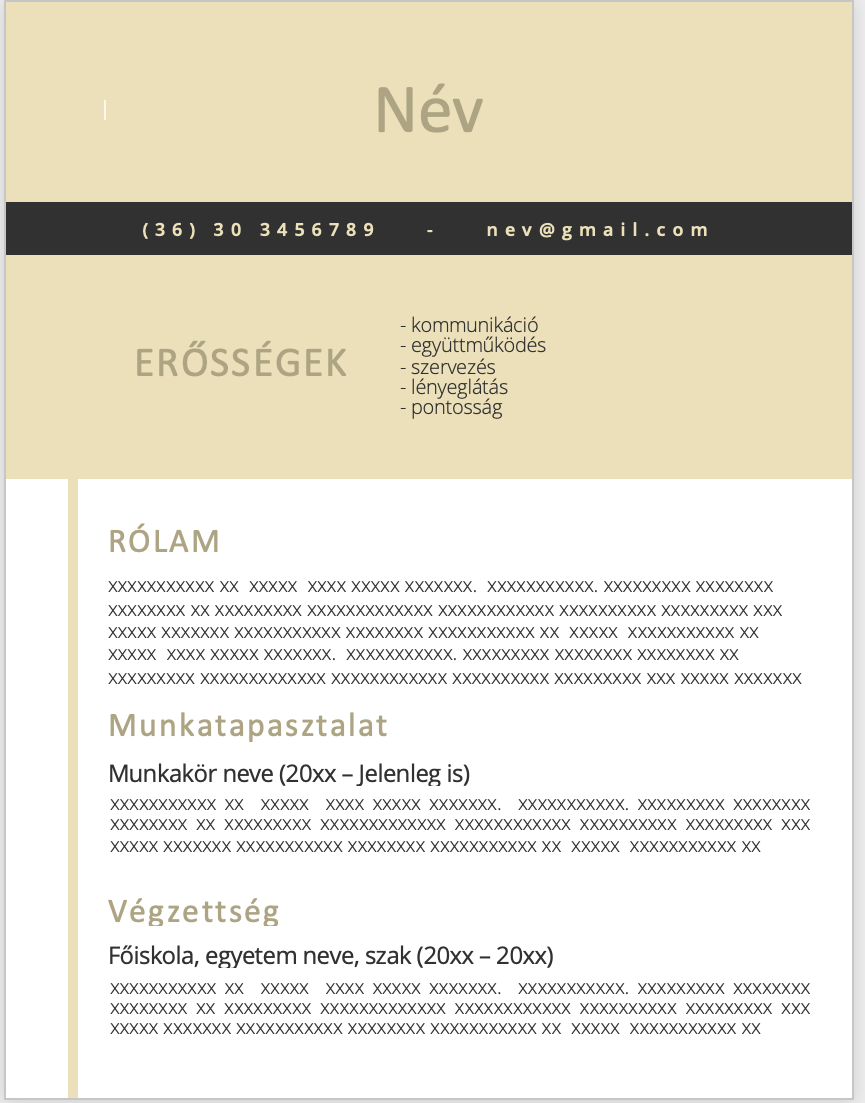 Név

(36) 30 3456789 - nev@gmail.com

ERŐSSÉGEK

- kommunikáció
- együttműködés
- szervezés
- lényeglátás
- pontosság

RÓLAM

xxxxxxxxxxx xx xxxxx xxxx xxxxx xxxxxxx. xxxxxxxxxxx. xxxxxxxxx xxxxxxxx xxxxxxxx xx xxxxxxxxx xxxxxxxxxxxxx xxxxxxxxxxxx xxxxxxxxxx xxxxxxxxx xxx xxxxx xxxxxxx xxxxxxxxxxx xxxxxxxx xxxxxxxxxxx xx xxxxx xxxxxxxxxxx xx xxxxx xxxx xxxxx xxxxxxx. xxxxxxxxxxx. xxxxxxxxx xxxxxxxx xxxxxxxx xx xxxxxxxxx xxxxxxxxxxxxx xxxxxxxxxxxx xxxxxxxxxx xxxxxxxxx xxx xxxxx xxxxxxx

Munkatapasztalat

Munkakör neve (20xx – Jelenleg is)

xxxxxxxxxxx xx xxxxx xxxx xxxxx xxxxxxx. xxxxxxxxxxx. xxxxxxxxx xxxxxxxx xxxxxxxx xx xxxxxxxxx xxxxxxxxxxxxx xxxxxxxxxxxx xxxxxxxxxx xxxxxxxxx xxx xxxxx xxxxxxx xxxxxxxxxxx xxxxxxxx xxxxxxxxxxx xx xxxxx xxxxxxxxxxx xx

Végzettség

Főiskola, egyetem neve, szak (20xx – 20xx)

xxxxxxxxxxx xx xxxxx xxxx xxxxx xxxxxxx. xxxxxxxxxxx. xxxxxxxxx xxxxxxxx xxxxxxxx xx xxxxxxxxx xxxxxxxxxxxxx xxxxxxxxxxxx xxxxxxxxxx xxxxxxxxx xxx xxxxx xxxxxxx xxxxxxxxxxx xxxxxxxx xxxxxxxxxxx xx xxxxx xxxxxxxxxxx xx